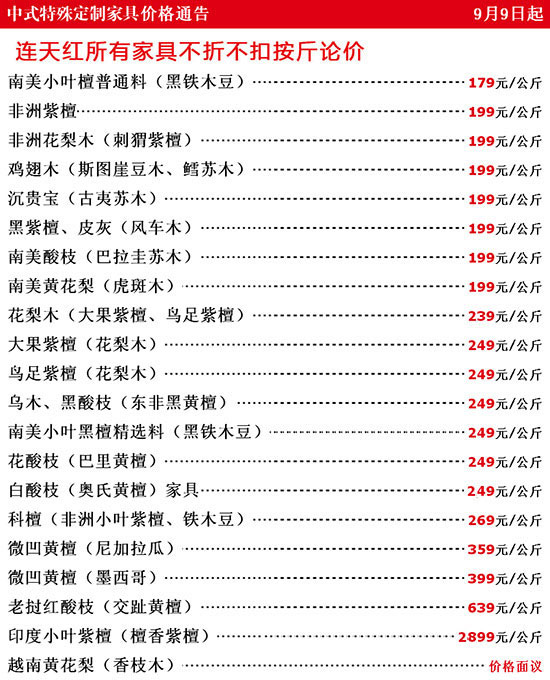 中式特殊定制家具价格通告 9月9日起

连天红所有家具不折不扣按斤论价

南美小叶檀普通料（黑铁木豆）……179元/公斤
非洲紫檀……199元/公斤
非洲花梨木（刺猬紫檀）……199元/公斤
鸡翅木（斯图崖豆木、鳕苏木）……199元/公斤
沉贵宝（古夷苏木）……199元/公斤
黑紫檀、皮灰（风车木）……199元/公斤
南美酸枝（巴拉圭苏木）……199元/公斤
南美黄花梨（虎斑木）……199元/公斤
花梨木（大果紫檀、鸟足紫檀）……239元/公斤
大果紫檀（花梨木）……249元/公斤
鸟足紫檀（花梨木）……249元/公斤
乌木、黑酸枝（东非黑黄檀）……249元/公斤
南美小叶黑檀精选料（黑铁木豆）……249元/公斤
花酸枝（巴里黄檀）……249元/公斤
白酸枝（奥氏黄檀）家具……249元/公斤
科檀（非洲小叶紫檀、铁木豆）……269元/公斤
微凹黄檀（尼加拉瓜）……359元/公斤
微凹黄檀（墨西哥）……399元/公斤
老挝红酸枝（交趾黄檀）……639元/公斤
印度小叶紫檀（檀香紫檀）……2899元/公斤
越南黄花梨（香枝木）……价格面议